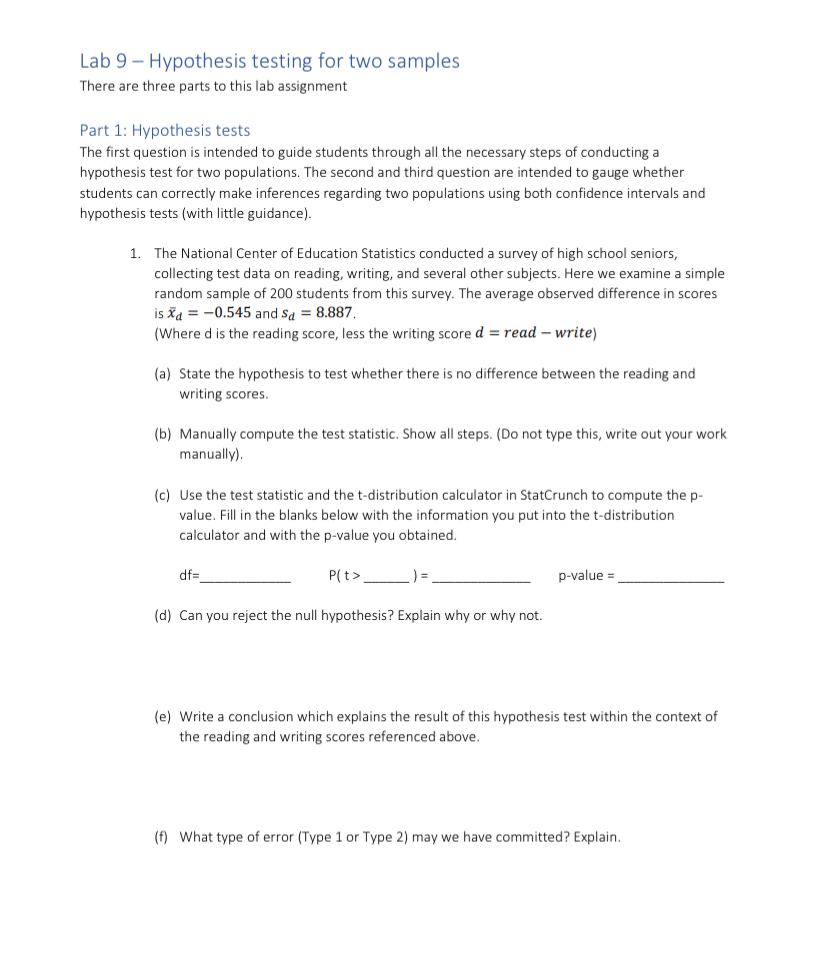 Lab 9 – Hypothesis testing for two samples

There are three parts to this lab assignment

Part 1: Hypothesis tests

The first question is intended to guide students through all the necessary steps of conducting a hypothesis test for two populations. The second and third question are intended to gauge whether students can correctly make inferences regarding two populations using both confidence intervals and hypothesis tests (with little guidance).

1. The National Center of Education Statistics conducted a survey of high school seniors, collecting test data on reading, writing, and several other subjects. Here we examine a simple random sample of 200 students from this survey. The average observed difference in scores is $\bar{x}_d = -0.545$ and $s_d = 8.887$.
(Where d is the reading score, less the writing score $d = read - write$)

(a) State the hypothesis to test whether there is no difference between the reading and writing scores.

(b) Manually compute the test statistic. Show all steps. (Do not type this, write out your work manually).

(c) Use the test statistic and the t-distribution calculator in StatCrunch to compute the p-value. Fill in the blanks below with the information you put into the t-distribution calculator and with the p-value you obtained.

df=____ P( t > ____ ) = ____ p-value = ____

(d) Can you reject the null hypothesis? Explain why or why not.

(e) Write a conclusion which explains the result of this hypothesis test within the context of the reading and writing scores referenced above.

(f) What type of error (Type 1 or Type 2) may we have committed? Explain.